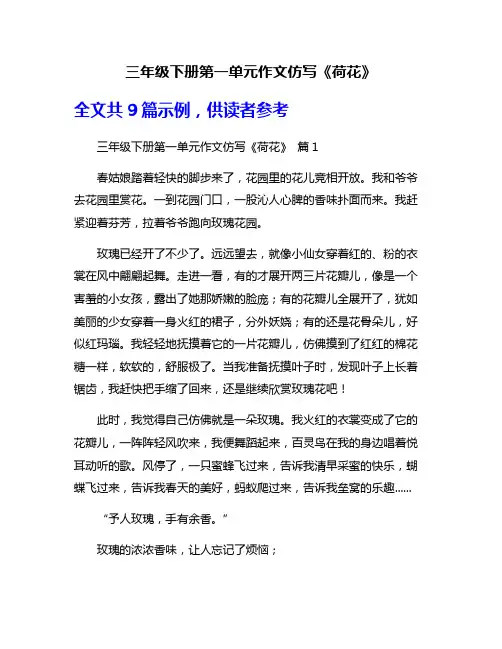 三年级下册第一单元作文仿写《荷花》

全文共 9 篇示例，供读者参考

三年级下册第一单元作文仿写《荷花》 篇 1

春姑娘踏着轻快的脚步来了，花园里的花儿竞相开放。我和爷爷去花园里赏花。一到花园门口，一股沁人心脾的香味扑面而来。我赶紧迎着芬芳，拉着爷爷跑向玫瑰花园。

玫瑰已经开了不少了。远远望去，就像小仙女穿着红的、粉的衣裳在风中翩翩起舞。走进一看，有的才展开两三片花瓣儿，像是一个害羞的小女孩，露出了她那娇嫩的脸庞；有的花瓣儿全展开了，犹如美丽的少女穿着一身火红的裙子，分外妖娆；有的还是花骨朵儿，好似红玛瑙。我轻轻地抚摸着它的一片花瓣儿，仿佛摸到了红红的棉花糖一样，软软的，舒服极了。当我准备抚摸叶子时，发现叶子上长着锯齿，我赶快把手缩了回来，还是继续欣赏玫瑰花吧！

此时，我觉得自己仿佛就是一朵玫瑰。我火红的衣裳变成了它的花瓣儿，一阵阵轻风吹来，我便舞蹈起来，百灵鸟在我的身边唱着悦耳动听的歌。风停了，一只蜜蜂飞过来，告诉我清早采蜜的快乐，蝴蝶飞过来，告诉我春天的美好，蚂蚁爬过来，告诉我垒窝的乐趣……

“予人玫瑰，手有余香。”

玫瑰的浓浓香味，让人忘记了烦恼；